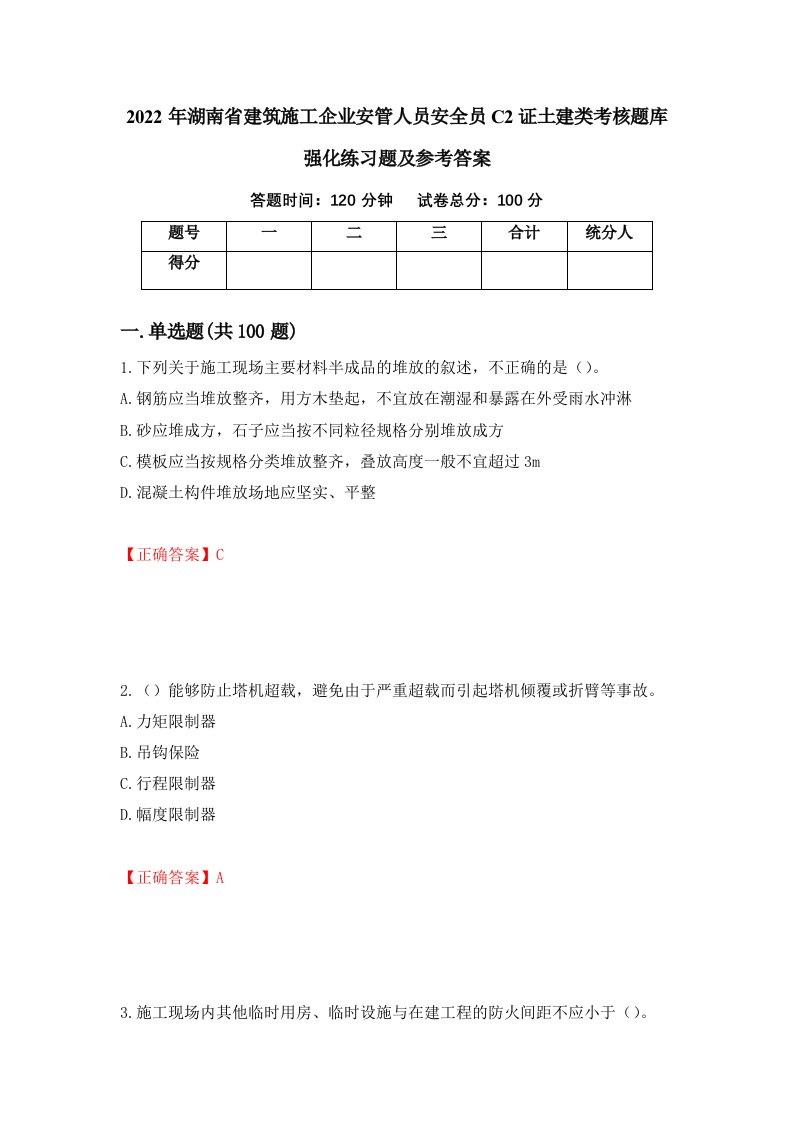 2022 年湖南省建筑施工企业安管人员安全员 C2 证土建类考核题库强化练习题及参考答案

答题时间：120 分钟　试卷总分：100 分

| 题号 | 一 | 二 | 三 | 合计 | 统分人 |
|---|---|---|---|---|---|
| 得分 |  |  |  |  |  |

一.单选题(共 100 题)

1.下列关于施工现场主要材料半成品的堆放的叙述，不正确的是（）。
A.钢筋应当堆放整齐，用方木垫起，不宜放在潮湿和暴露在外受雨水冲淋
B.砂应堆成方，石子应当按不同粒径规格分别堆放成方
C.模板应当按规格分类堆放整齐，叠放高度一般不宜超过 3m
D.混凝土构件堆放场地应坚实、平整

【正确答案】C

2.（）能够防止塔机超载，避免由于严重超载而引起塔机倾覆或折臂等事故。
A.力矩限制器
B.吊钩保险
C.行程限制器
D.幅度限制器

【正确答案】A

3.施工现场内其他临时用房、临时设施与在建工程的防火间距不应小于（）。